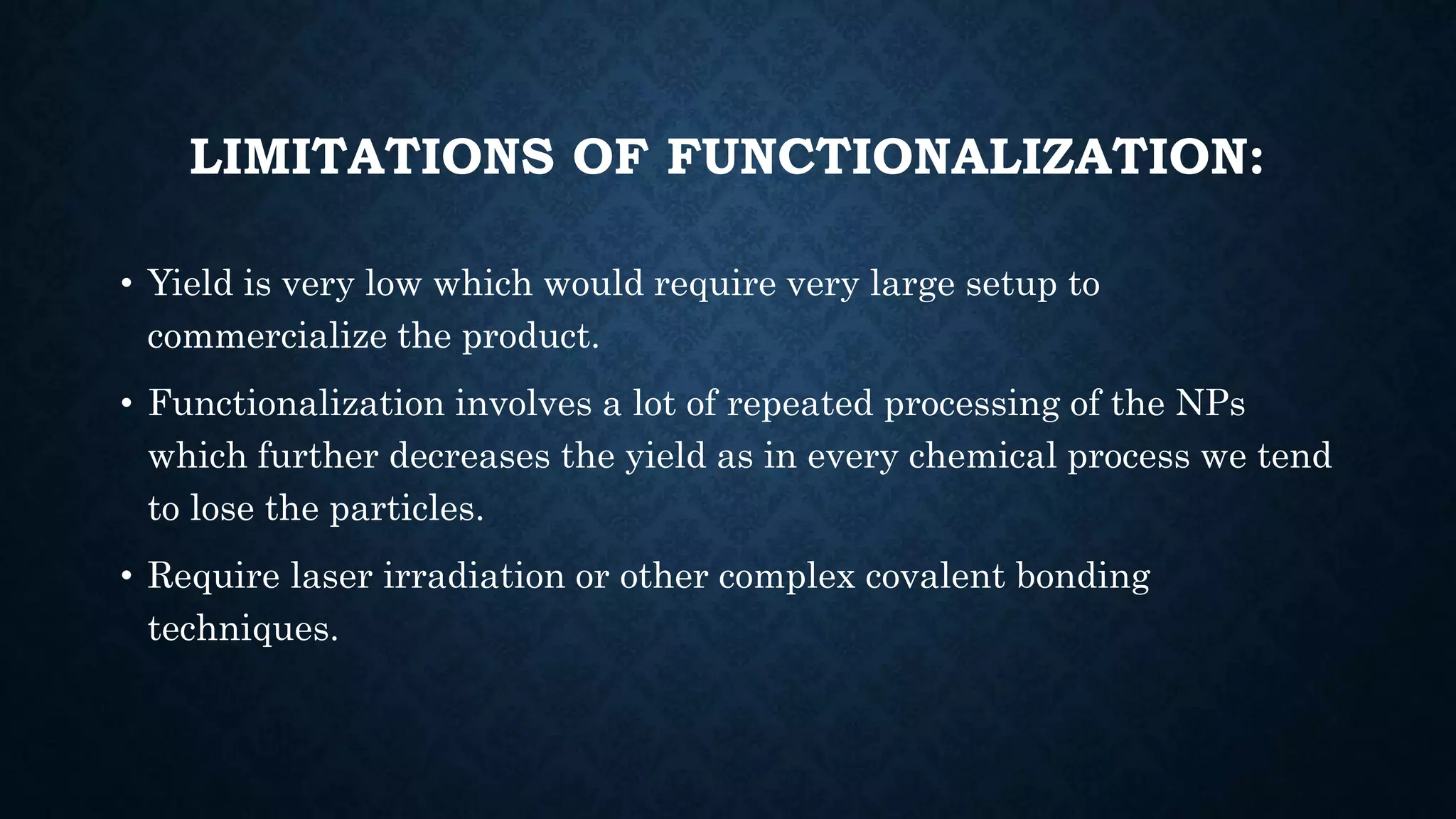 LIMITATIONS OF FUNCTIONALIZATION:

• Yield is very low which would require very large setup to commercialize the product.

• Functionalization involves a lot of repeated processing of the NPs which further decreases the yield as in every chemical process we tend to lose the particles.

• Require laser irradiation or other complex covalent bonding techniques.